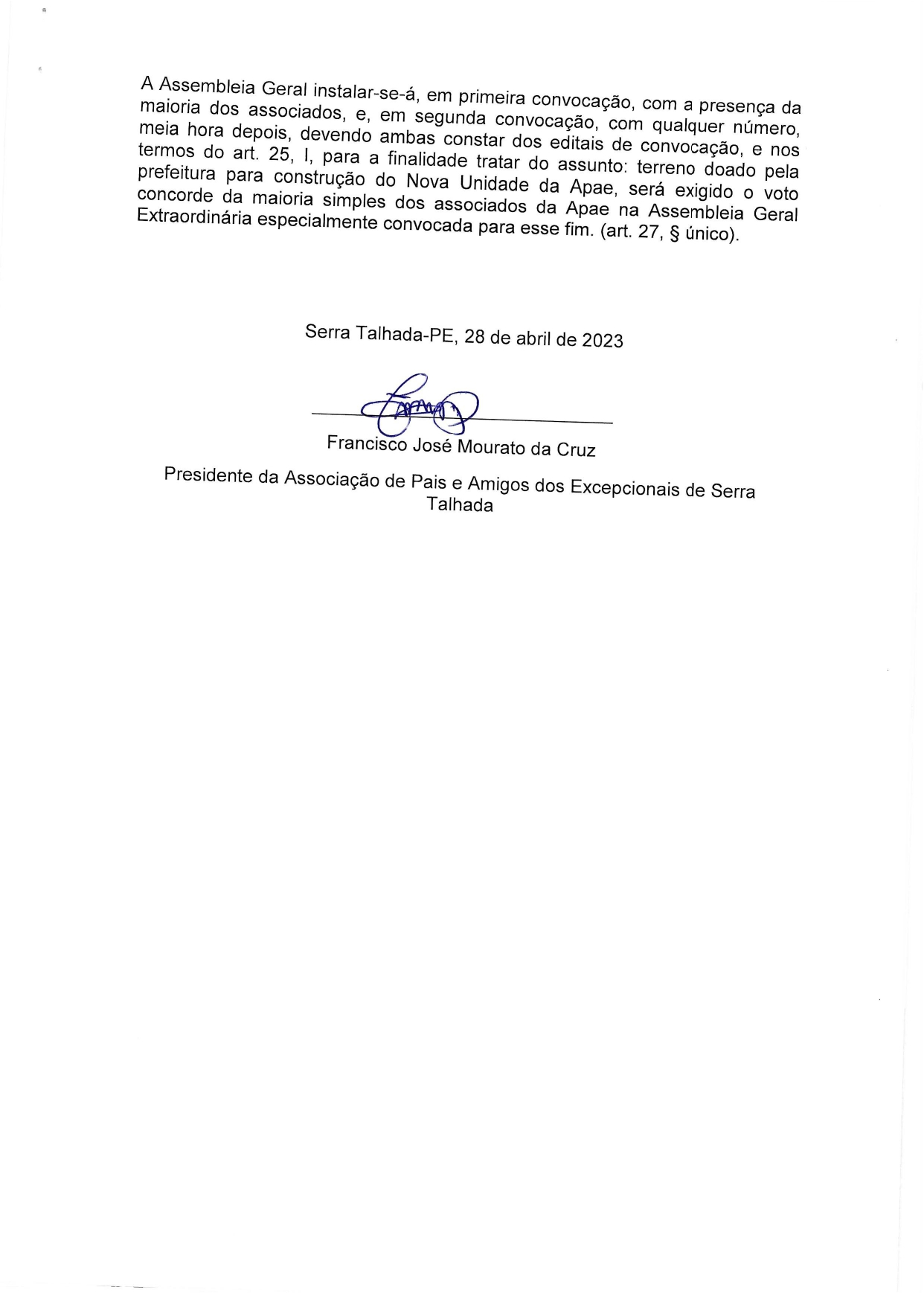 A Assembleia Geral instalar-se-á, em primeira convocação, com a presença da maioria dos associados, e, em segunda convocação, com qualquer número, meia hora depois, devendo ambas constar dos editais de convocação, e nos termos do art. 25, I, para a finalidade tratar do assunto: terreno doado pela prefeitura para construção do Nova Unidade da Apae, será exigido o voto concorde da maioria simples dos associados da Apae na Assembleia Geral Extraordinária especialmente convocada para esse fim. (art. 27, § único).

Serra Talhada-PE, 28 de abril de 2023

Francisco José Mourato da Cruz

Presidente da Associação de Pais e Amigos dos Excepcionais de Serra Talhada